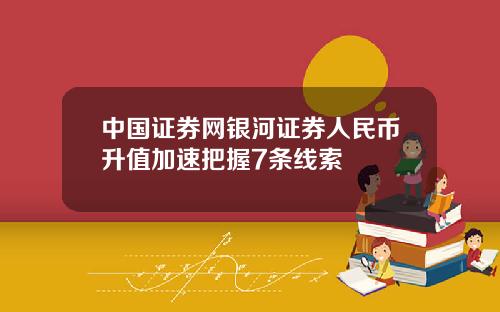 中国证券网银河证券人民币升值加速把握7条线索